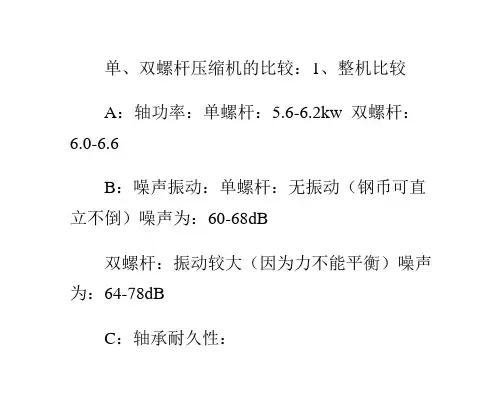 单、双螺杆压缩机的比较：1、整机比较

A：轴功率：单螺杆：5.6-6.2kw 双螺杆：6.0-6.6

B：噪声振动：单螺杆：无振动（钢币可直立不倒）噪声为：60-68dB

双螺杆：振动较大（因为力不能平衡）噪声为：64-78dB

C：轴承耐久性：